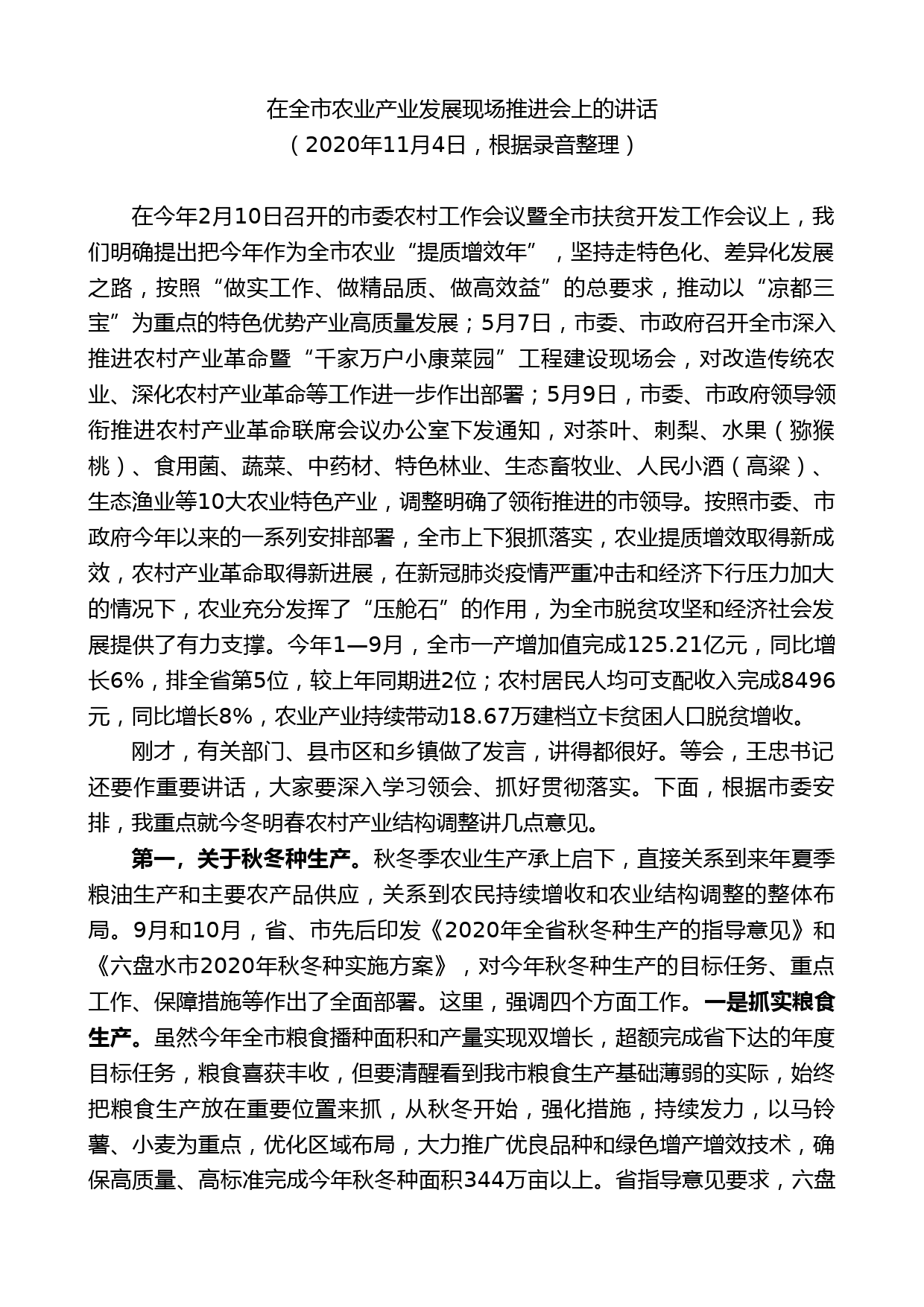 在全市农业产业发展现场推进会上的讲话
（2020年11月4日，根据录音整理）

在今年2月10日召开的市委农村工作会议暨全市扶贫开发工作会议上，我们明确提出把今年作为全市农业“提质增效年”，坚持走特色化、差异化发展之路，按照“做实工作、做精品质、做高效益”的总要求，推动以“凉都三宝”为重点的特色优势产业高质量发展；5月7日，市委、市政府召开全市深入推进农村产业革命暨“千家万户小康菜园”工程建设现场会，对改造传统农业、深化农村产业革命等工作进一步作出部署；5月9日，市委、市政府领导领衔推进农村产业革命联席会议办公室下发通知，对茶叶、刺梨、水果（猕猴桃）、食用菌、蔬菜、中药材、特色林业、生态畜牧业、人民小酒（高粱）、生态渔业等10大农业特色产业，调整明确了领衔推进的市领导。按照市委、市政府今年以来的一系列安排部署，全市上下狠抓落实，农业提质增效取得新成效，农村产业革命取得新进展，在新冠肺炎疫情严重冲击和经济下行压力加大的情况下，农业充分发挥了“压舱石”的作用，为全市脱贫攻坚和经济社会发展提供了有力支撑。今年1—9月，全市一产增加值完成125.21亿元，同比增长6%，排全省第5位，较上年同期进2位；农村居民人均可支配收入完成8496元，同比增长8%，农业产业持续带动18.67万建档立卡贫困人口脱贫增收。

刚才，有关部门、县市区和乡镇做了发言，讲得都很好。等会，王忠书记还要作重要讲话，大家要深入学习领会、抓好贯彻落实。下面，根据市委安排，我重点就今冬明春农村产业结构调整讲几点意见。

第一，关于秋冬种生产。秋冬季农业生产承上启下，直接关系到来年夏季粮油生产和主要农产品供应，关系到农民持续增收和农业结构调整的整体布局。9月和10月，省、市先后印发《2020年全省秋冬种生产的指导意见》和《六盘水市2020年秋冬种实施方案》，对今年秋冬种生产的目标任务、重点工作、保障措施等作出了全面部署。这里，强调四个方面工作。一是抓实粮食生产。虽然今年全市粮食播种面积和产量实现双增长，超额完成省下达的年度目标任务，粮食喜获丰收，但要清醒看到我市粮食生产基础薄弱的实际，始终把粮食生产放在重要位置来抓，从秋冬开始，强化措施，持续发力，以马铃薯、小麦为重点，优化区域布局，大力推广优良品种和绿色增产增效技术，确保高质量、高标准完成今年秋冬种面积344万亩以上。省指导意见要求，六盘